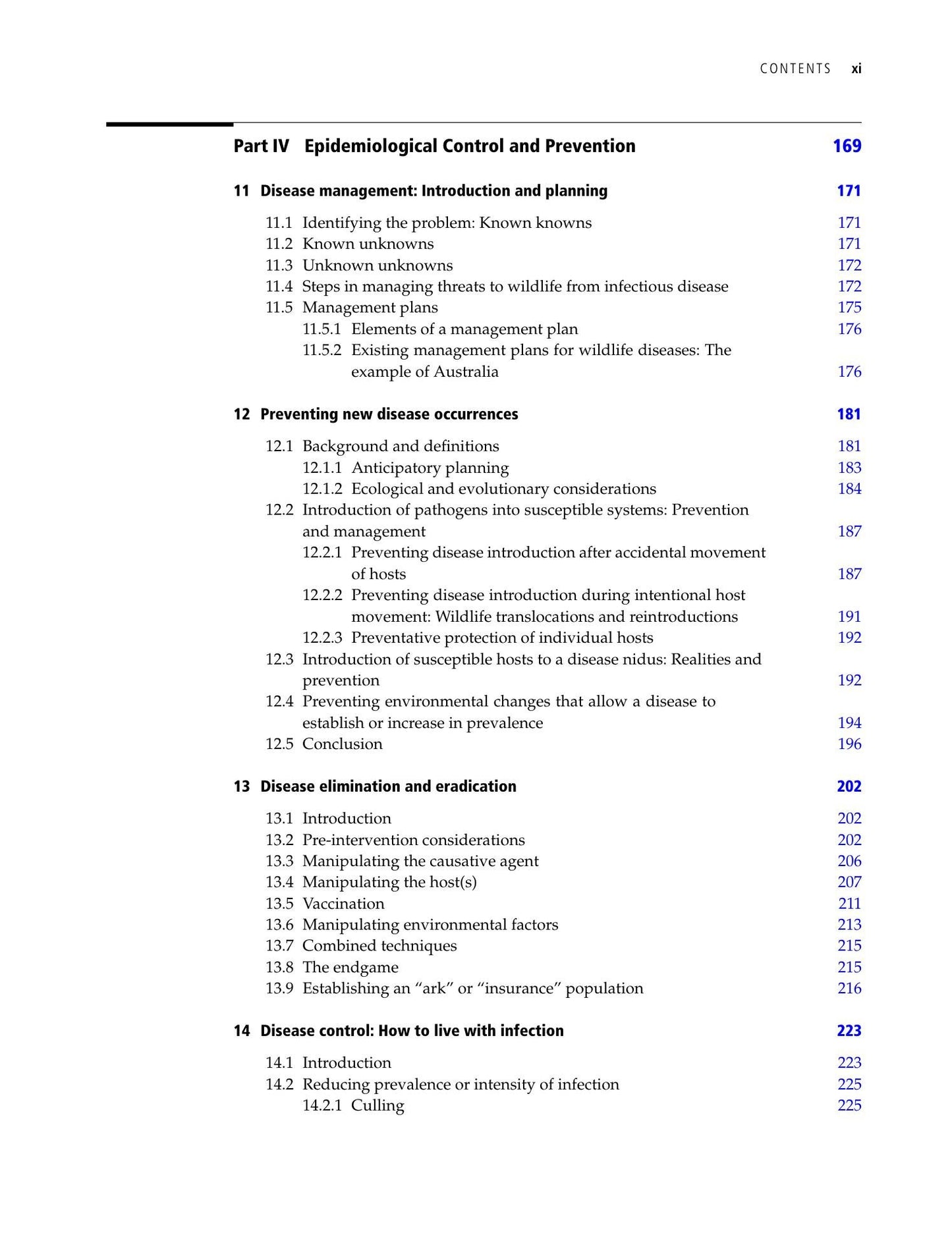 CONTENTS xi

Part IV Epidemiological Control and Prevention 169

11 Disease management: Introduction and planning 171

11.1 Identifying the problem: Known knowns 171
11.2 Known unknowns 171
11.3 Unknown unknowns 172
11.4 Steps in managing threats to wildlife from infectious disease 172
11.5 Management plans 175
11.5.1 Elements of a management plan 176
11.5.2 Existing management plans for wildlife diseases: The example of Australia 176

12 Preventing new disease occurrences 181

12.1 Background and definitions 181
12.1.1 Anticipatory planning 183
12.1.2 Ecological and evolutionary considerations 184
12.2 Introduction of pathogens into susceptible systems: Prevention and management 187
12.2.1 Preventing disease introduction after accidental movement of hosts 187
12.2.2 Preventing disease introduction during intentional host movement: Wildlife translocations and reintroductions 191
12.2.3 Preventative protection of individual hosts 192
12.3 Introduction of susceptible hosts to a disease nidus: Realities and prevention 192
12.4 Preventing environmental changes that allow a disease to establish or increase in prevalence 194
12.5 Conclusion 196

13 Disease elimination and eradication 202

13.1 Introduction 202
13.2 Pre-intervention considerations 202
13.3 Manipulating the causative agent 206
13.4 Manipulating the host(s) 207
13.5 Vaccination 211
13.6 Manipulating environmental factors 213
13.7 Combined techniques 215
13.8 The endgame 215
13.9 Establishing an "ark" or "insurance" population 216

14 Disease control: How to live with infection 223

14.1 Introduction 223
14.2 Reducing prevalence or intensity of infection 225
14.2.1 Culling 225